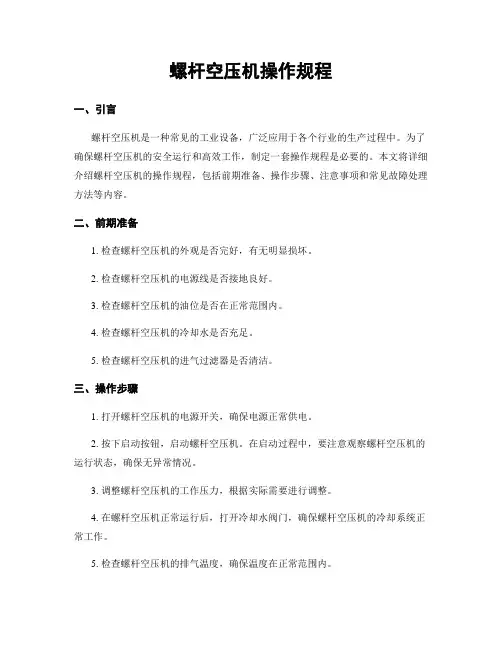 螺杆空压机操作规程

一、引言

螺杆空压机是一种常见的工业设备，广泛应用于各个行业的生产过程中。为了确保螺杆空压机的安全运行和高效工作，制定一套操作规程是必要的。本文将详细介绍螺杆空压机的操作规程，包括前期准备、操作步骤、注意事项和常见故障处理方法等内容。

二、前期准备

1. 检查螺杆空压机的外观是否完好，有无明显损坏。

2. 检查螺杆空压机的电源线是否接地良好。

3. 检查螺杆空压机的油位是否在正常范围内。

4. 检查螺杆空压机的冷却水是否充足。

5. 检查螺杆空压机的进气过滤器是否清洁。

三、操作步骤

1. 打开螺杆空压机的电源开关，确保电源正常供电。

2. 按下启动按钮，启动螺杆空压机。在启动过程中，要注意观察螺杆空压机的运行状态，确保无异常情况。

3. 调整螺杆空压机的工作压力，根据实际需要进行调整。

4. 在螺杆空压机正常运行后，打开冷却水阀门，确保螺杆空压机的冷却系统正常工作。

5. 检查螺杆空压机的排气温度，确保温度在正常范围内。